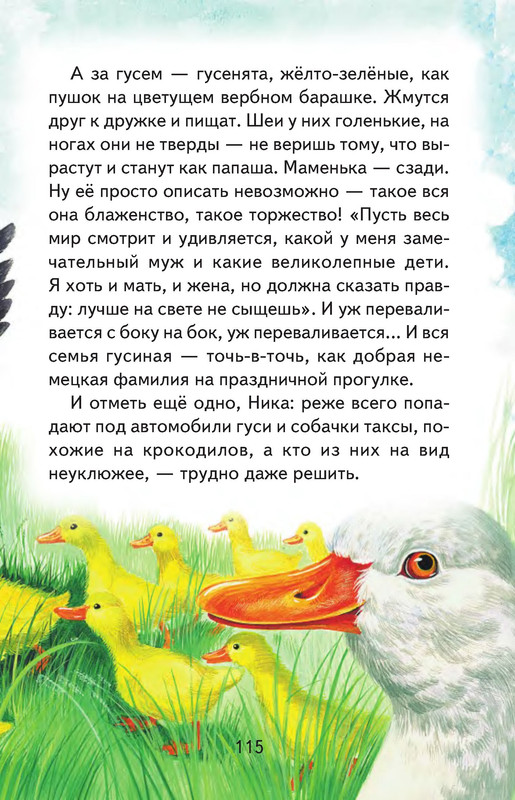 А за гусем — гусенята, жёлто-зелёные, как пушок на цветущем вербном барашке. Жмутся друг к дружке и пищат. Шеи у них голенькие, на ногах они не тверды — не веришь тому, что вырастут и станут как папаша. Маменька — сзади. Ну её просто описать невозможно — такое вся она блаженство, такое торжество! «Пусть весь мир смотрит и удивляется, какой у меня замечательный муж и какие великолепные дети. Я хоть и мать, и жена, но должна сказать правду: лучше на свете не сыщешь». И уж переваливается с боку на бок, уж переваливается... И вся семья гусиная — точь-в-точь, как добрая немецкая фамилия на праздничной прогулке.

И отметь ещё одно, Ника: реже всего попадают под автомобили гуси и собачки таксы, похожие на крокодилов, а кто из них на вид неуклюжее, — трудно даже решить.

115